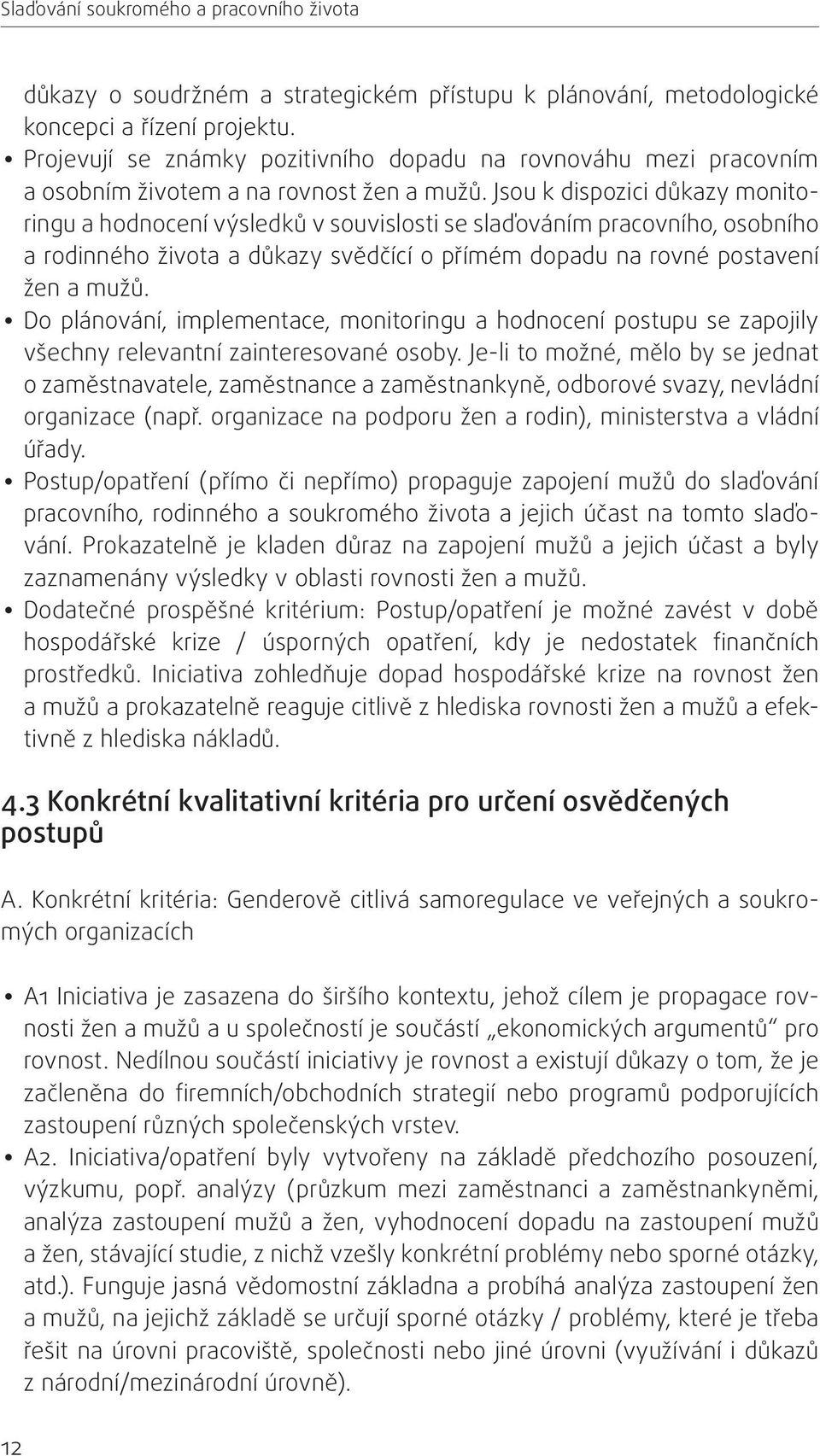 Slaďování soukromého a pracovního života

důkazy o soudržném a strategickém přístupu k plánování, metodologické koncepci a řízení projektu.

• Projevují se známky pozitivního dopadu na rovnováhu mezi pracovním a osobním životem a na rovnost žen a mužů. Jsou k dispozici důkazy monitoringu a hodnocení výsledků v souvislosti se slaďováním pracovního, osobního a rodinného života a důkazy svědčící o přímém dopadu na rovné postavení žen a mužů.

• Do plánování, implementace, monitoringu a hodnocení postupu se zapojily všechny relevantní zainteresované osoby. Je-li to možné, mělo by se jednat o zaměstnavatele, zaměstnance a zaměstnankyně, odborové svazy, nevládní organizace (např. organizace na podporu žen a rodin), ministerstva a vládní úřady.

• Postup/opatření (přímo či nepřímo) propaguje zapojení mužů do slaďování pracovního, rodinného a soukromého života a jejich účast na tomto slaďování. Prokazatelně je kladen důraz na zapojení mužů a jejich účast a byly zaznamenány výsledky v oblasti rovnosti žen a mužů.

• Dodatečné prospěšné kritérium: Postup/opatření je možné zavést v době hospodářské krize / úsporných opatření, kdy je nedostatek finančních prostředků. Iniciativa zohledňuje dopad hospodářské krize na rovnost žen a mužů a prokazatelně reaguje citlivě z hlediska rovnosti žen a mužů a efektivně z hlediska nákladů.

4.3 Konkrétní kvalitativní kritéria pro určení osvědčených postupů

A. Konkrétní kritéria: Genderově citlivá samoregulace ve veřejných a soukromých organizacích

• A1 Iniciativa je zasazena do širšího kontextu, jehož cílem je propagace rovnosti žen a mužů a u společností je součástí „ekonomických argumentů“ pro rovnost. Nedílnou součástí iniciativy je rovnost a existují důkazy o tom, že je začleněna do firemních/obchodních strategií nebo programů podporujících zastoupení různých společenských vrstev.

• A2. Iniciativa/opatření byly vytvořeny na základě předchozího posouzení, výzkumu, popř. analýzy (průzkum mezi zaměstnanci a zaměstnankyněmi, analýza zastoupení mužů a žen, vyhodnocení dopadu na zastoupení mužů a žen, stávající studie, z nichž vzešly konkrétní problémy nebo sporné otázky, atd.). Funguje jasná vědomostní základna a probíhá analýza zastoupení žen a mužů, na jejichž základě se určují sporné otázky / problémy, které je třeba řešit na úrovni pracoviště, společnosti nebo jiné úrovni (využívání i důkazů z národní/mezinárodní úrovně).

12